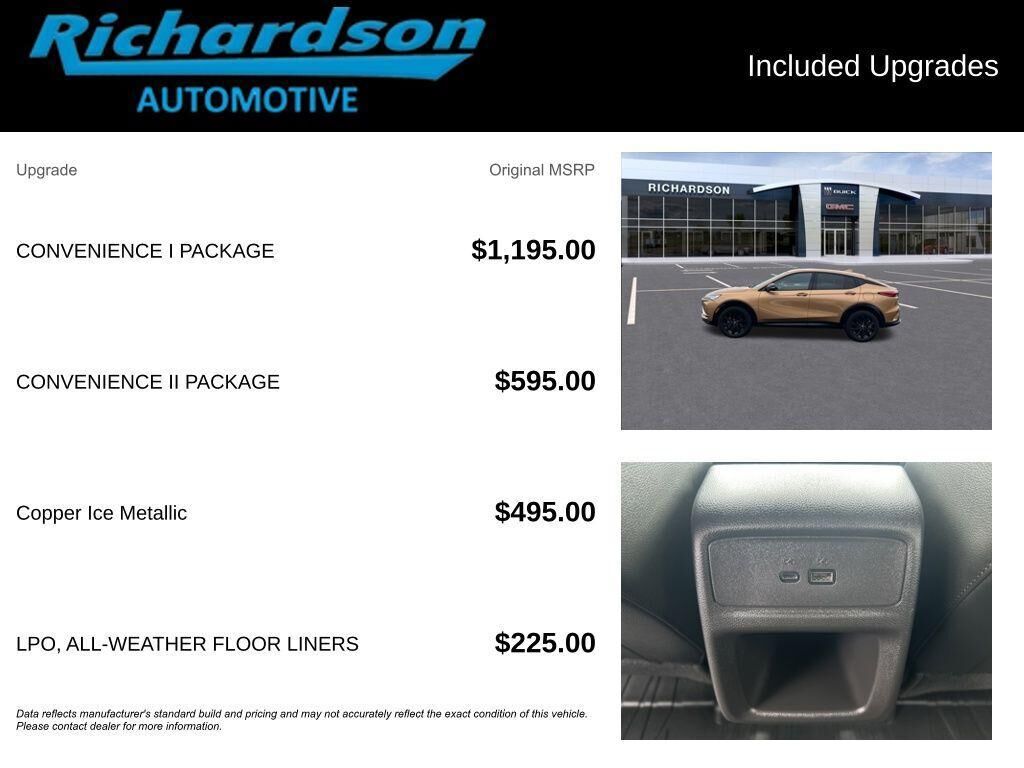 Richardson
AUTOMOTIVE

Included Upgrades

Upgrade

Original MSRP

CONVENIENCE I PACKAGE

$1,195.00

CONVENIENCE II PACKAGE

$595.00

Copper Ice Metallic

$495.00

LPO, ALL-WEATHER FLOOR LINERS

$225.00

Data reflects manufacturer's standard build and pricing and may not accurately reflect the exact condition of this vehicle. Please contact dealer for more information.

RICHARDSON

BUICK

GMC